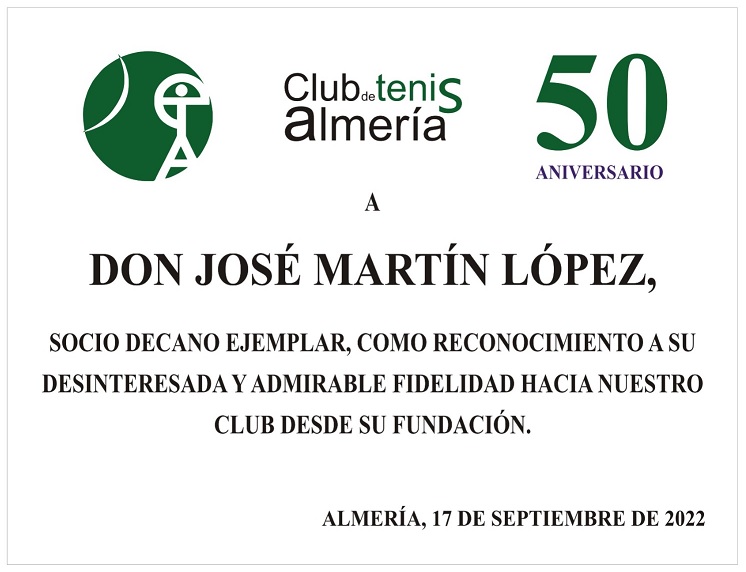 Club de tenis almería

50
ANIVERSARIO

A

DON JOSÉ MARTÍN LÓPEZ,

SOCIO DECANO EJEMPLAR, COMO RECONOCIMIENTO A SU DESINTERESADA Y ADMIRABLE FIDELIDAD HACIA NUESTRO CLUB DESDE SU FUNDACIÓN.

ALMERÍA, 17 DE SEPTIEMBRE DE 2022